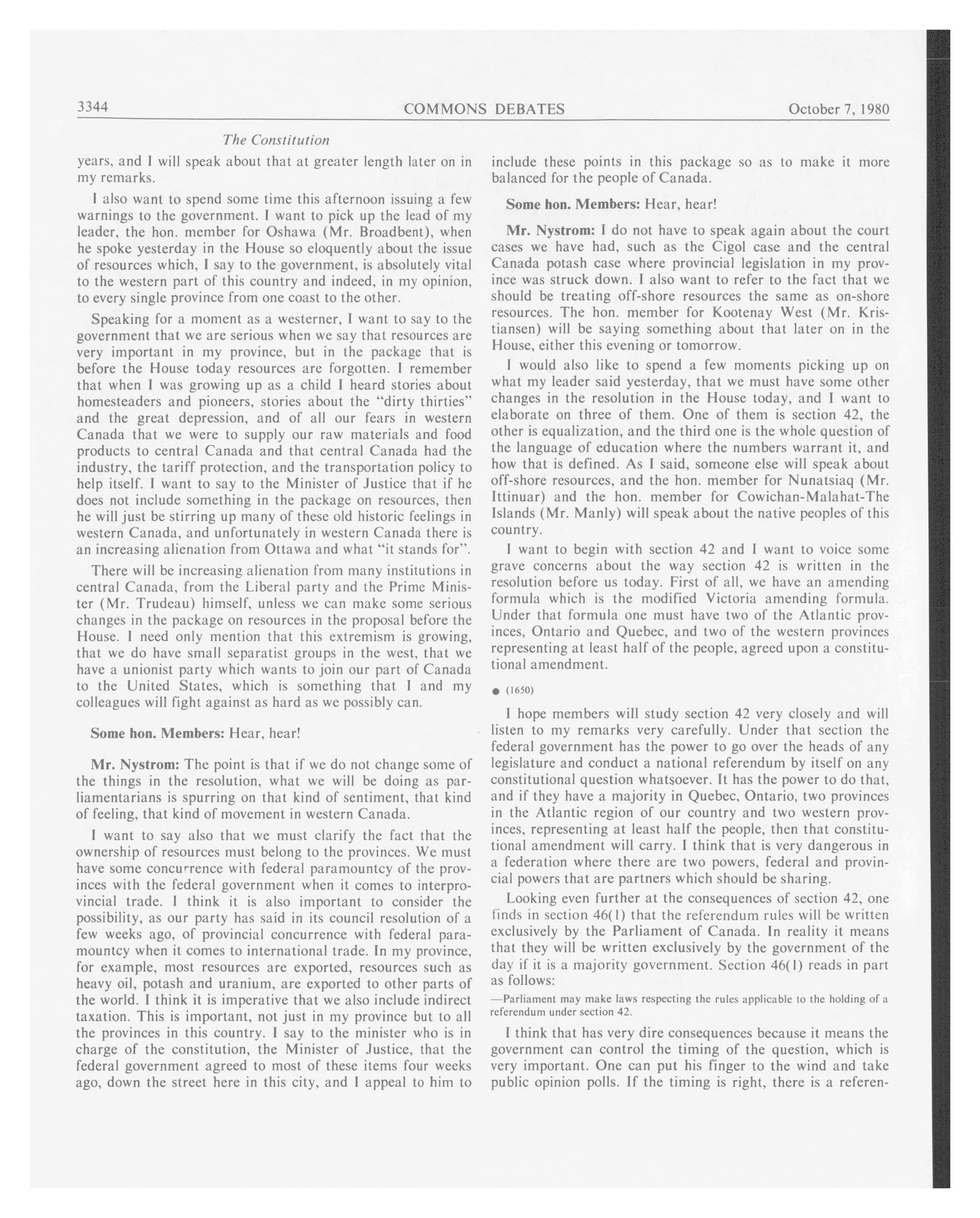 3344 COMMONS DEBATES October 7, 1980

The Constitution

years, and I will speak about that at greater length later on in my remarks.

I also want to spend some time this afternoon issuing a few warnings to the government. I want to pick up the lead of my leader, the hon. member for Oshawa (Mr. Broadbent), when he spoke yesterday in the House so eloquently about the issue of resources which, I say to the government, is absolutely vital to the western part of this country and indeed, in my opinion, to every single province from one coast to the other.

Speaking for a moment as a westerner, I want to say to the government that we are serious when we say that resources are very important in my province, but in the package that is before the House today resources are forgotten. I remember that when I was growing up as a child I heard stories about homesteaders and pioneers, stories about the "dirty thirties" and the great depression, and of all our fears in western Canada that we were to supply our raw materials and food products to central Canada and that central Canada had the industry, the tariff protection, and the transportation policy to help itself. I want to say to the Minister of Justice that if he does not include something in the package on resources, then he will just be stirring up many of these old historic feelings in western Canada, and unfortunately in western Canada there is an increasing alienation from Ottawa and what "it stands for".

There will be increasing alienation from many institutions in central Canada, from the Liberal party and the Prime Minister (Mr. Trudeau) himself, unless we can make some serious changes in the package on resources in the proposal before the House. I need only mention that this extremism is growing, that we do have small separatist groups in the west, that we have a unionist party which wants to join our part of Canada to the United States, which is something that I and my colleagues will fight against as hard as we possibly can.

Some hon. Members: Hear, hear!

Mr. Nystrom: The point is that if we do not change some of the things in the resolution, what we will be doing as parliamentarians is spurring on that kind of sentiment, that kind of feeling, that kind of movement in western Canada.

I want to say also that we must clarify the fact that the ownership of resources must belong to the provinces. We must have some concurrence with federal paramountcy of the provinces with the federal government when it comes to interprovincial trade. I think it is also important to consider the possibility, as our party has said in its council resolution of a few weeks ago, of provincial concurrence with federal paramountcy when it comes to international trade. In my province, for example, most resources are exported, resources such as heavy oil, potash and uranium, are exported to other parts of the world. I think it is imperative that we also include indirect taxation. This is important, not just in my province but to all the provinces in this country. I say to the minister who is in charge of the constitution, the Minister of Justice, that the federal government agreed to most of these items four weeks ago, down the street here in this city, and I appeal to him to include these points in this package so as to make it more balanced for the people of Canada.

Some hon. Members: Hear, hear!

Mr. Nystrom: I do not have to speak again about the court cases we have had, such as the Cigol case and the central Canada potash case where provincial legislation in my province was struck down. I also want to refer to the fact that we should be treating off-shore resources the same as on-shore resources. The hon. member for Kootenay West (Mr. Kristiansen) will be saying something about that later on in the House, either this evening or tomorrow.

I would also like to spend a few moments picking up on what my leader said yesterday, that we must have some other changes in the resolution in the House today, and I want to elaborate on three of them. One of them is section 42, the other is equalization, and the third one is the whole question of the language of education where the numbers warrant it, and how that is defined. As I said, someone else will speak about off-shore resources, and the hon. member for Nunatsiaq (Mr. Ittinuar) and the hon. member for Cowichan-Malahat-The Islands (Mr. Manly) will speak about the native peoples of this country.

I want to begin with section 42 and I want to voice some grave concerns about the way section 42 is written in the resolution before us today. First of all, we have an amending formula which is the modified Victoria amending formula. Under that formula one must have two of the Atlantic provinces, Ontario and Quebec, and two of the western provinces representing at least half of the people, agreed upon a constitutional amendment.

● (1650)

I hope members will study section 42 very closely and will listen to my remarks very carefully. Under that section the federal government has the power to go over the heads of any legislature and conduct a national referendum by itself on any constitutional question whatsoever. It has the power to do that, and if they have a majority in Quebec, Ontario, two provinces in the Atlantic region of our country and two western provinces, representing at least half the people, then that constitutional amendment will carry. I think that is very dangerous in a federation where there are two powers, federal and provincial powers that are partners which should be sharing.

Looking even further at the consequences of section 42, one finds in section 46(1) that the referendum rules will be written exclusively by the Parliament of Canada. In reality it means that they will be written exclusively by the government of the day if it is a majority government. Section 46(1) reads in part as follows:

—Parliament may make laws respecting the rules applicable to the holding of a referendum under section 42.

I think that has very dire consequences because it means the government can control the timing of the question, which is very important. One can put his finger to the wind and take public opinion polls. If the timing is right, there is a referen-